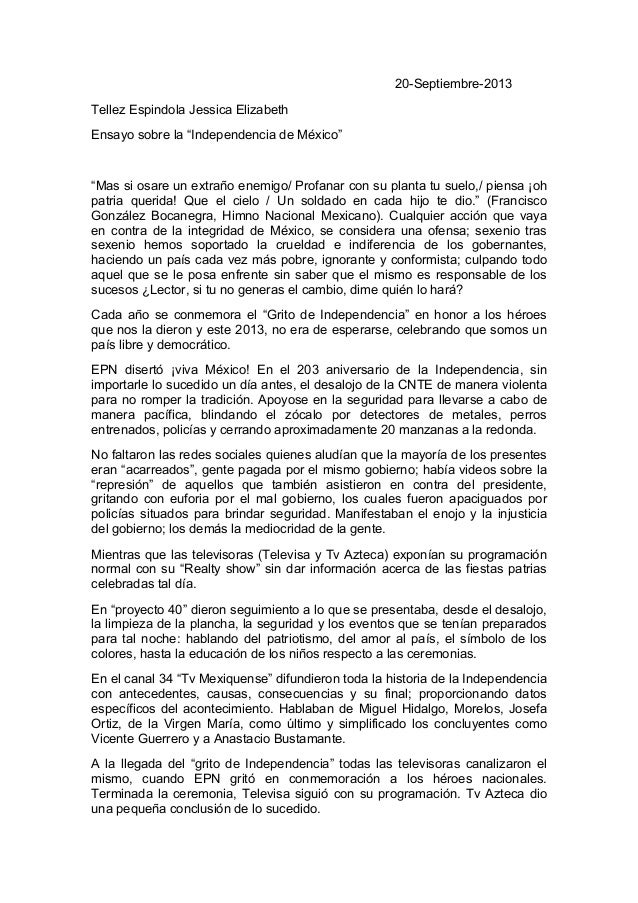 20-Septiembre-2013

Tellez Espindola Jessica Elizabeth

Ensayo sobre la “Independencia de México”

“Mas si osare un extraño enemigo/ Profanar con su planta tu suelo,/ piensa ¡oh patria querida! Que el cielo / Un soldado en cada hijo te dio.” (Francisco González Bocanegra, Himno Nacional Mexicano). Cualquier acción que vaya en contra de la integridad de México, se considera una ofensa; sexenio tras sexenio hemos soportado la crueldad e indiferencia de los gobernantes, haciendo un país cada vez más pobre, ignorante y conformista; culpando todo aquel que se le posa enfrente sin saber que el mismo es responsable de los sucesos ¿Lector, si tu no generas el cambio, dime quién lo hará?

Cada año se conmemora el “Grito de Independencia” en honor a los héroes que nos la dieron y este 2013, no era de esperarse, celebrando que somos un país libre y democrático.

EPN disertó ¡viva México! En el 203 aniversario de la Independencia, sin importarle lo sucedido un día antes, el desalojo de la CNTE de manera violenta para no romper la tradición. Apoyose en la seguridad para llevarse a cabo de manera pacífica, blindando el zócalo por detectores de metales, perros entrenados, policías y cerrando aproximadamente 20 manzanas a la redonda.

No faltaron las redes sociales quienes aludían que la mayoría de los presentes eran “acarreados”, gente pagada por el mismo gobierno; había videos sobre la “represión” de aquellos que también asistieron en contra del presidente, gritando con euforia por el mal gobierno, los cuales fueron apaciguados por policías situados para brindar seguridad. Manifestaban el enojo y la injusticia del gobierno; los demás la mediocridad de la gente.

Mientras que las televisoras (Televisa y Tv Azteca) exponían su programación normal con su “Realty show” sin dar información acerca de las fiestas patrias celebradas tal día.

En “proyecto 40” dieron seguimiento a lo que se presentaba, desde el desalojo, la limpieza de la plancha, la seguridad y los eventos que se tenían preparados para tal noche: hablando del patriotismo, del amor al país, el símbolo de los colores, hasta la educación de los niños respecto a las ceremonias.

En el canal 34 “Tv Mexiquense” difundieron toda la historia de la Independencia con antecedentes, causas, consecuencias y su final; proporcionando datos específicos del acontecimiento. Hablaban de Miguel Hidalgo, Morelos, Josefa Ortiz, de la Virgen María, como último y simplificado los concluyentes como Vicente Guerrero y a Anastacio Bustamante.

A la llegada del “grito de Independencia” todas las televisoras canalizaron el mismo, cuando EPN gritó en conmemoración a los héroes nacionales. Terminada la ceremonia, Televisa siguió con su programación. Tv Azteca dio una pequeña conclusión de lo sucedido.